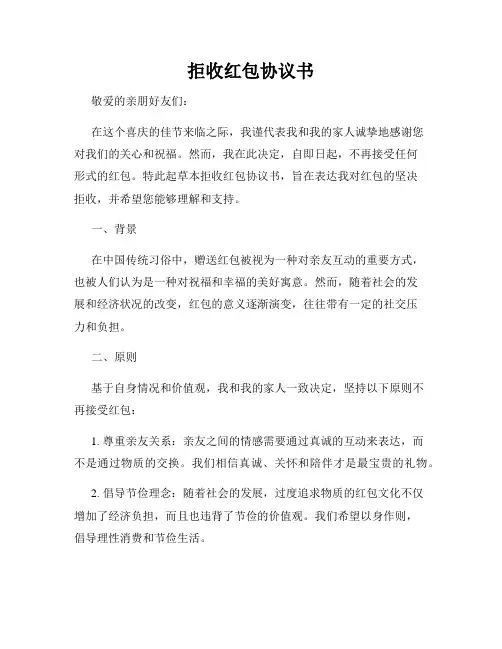 拒收红包协议书

敬爱的亲朋好友们:

在这个喜庆的佳节来临之际，我谨代表我和我的家人诚挚地感谢您对我们的关心和祝福。然而，我在此决定，自即日起，不再接受任何形式的红包。特此起草本拒收红包协议书，旨在表达我对红包的坚决拒收，并希望您能够理解和支持。

一、背景

在中国传统习俗中，赠送红包被视为一种对亲友互动的重要方式，也被人们认为是一种对祝福和幸福的美好寓意。然而，随着社会的发展和经济状况的改变，红包的意义逐渐演变，往往带有一定的社交压力和负担。

二、原则

基于自身情况和价值观，我和我的家人一致决定，坚持以下原则不再接受红包:

1. 尊重亲友关系：亲友之间的情感需要通过真诚的互动来表达，而不是通过物质的交换。我们相信真诚、关怀和陪伴才是最宝贵的礼物。

2. 倡导节俭理念：随着社会的发展，过度追求物质的红包文化不仅增加了经济负担，而且也违背了节俭的价值观。我们希望以身作则，倡导理性消费和节俭生活。